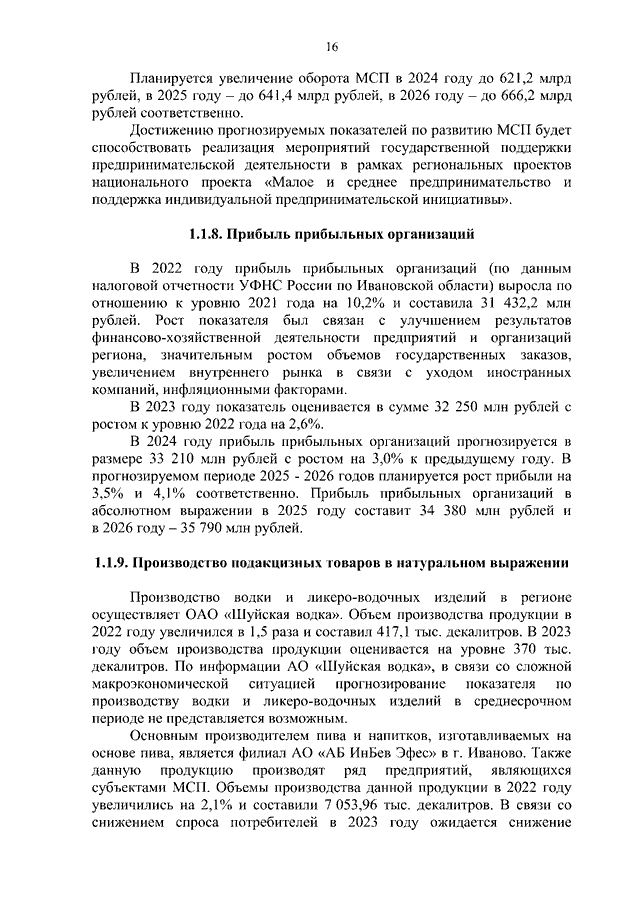 16

Планируется увеличение оборота МСП в 2024 году до 621,2 млрд рублей, в 2025 году – до 641,4 млрд рублей, в 2026 году – до 666,2 млрд рублей соответственно.

Достижению прогнозируемых показателей по развитию МСП будет способствовать реализация мероприятий государственной поддержки предпринимательской деятельности в рамках региональных проектов национального проекта «Малое и среднее предпринимательство и поддержка индивидуальной предпринимательской инициативы».

1.1.8. Прибыль прибыльных организаций

В 2022 году прибыль прибыльных организаций (по данным налоговой отчетности УФНС России по Ивановской области) выросла по отношению к уровню 2021 года на 10,2% и составила 31 432,2 млн рублей. Рост показателя был связан с улучшением результатов финансово-хозяйственной деятельности предприятий и организаций региона, значительным ростом объемов государственных заказов, увеличением внутреннего рынка в связи с уходом иностранных компаний, инфляционными факторами.

В 2023 году показатель оценивается в сумме 32 250 млн рублей с ростом к уровню 2022 года на 2,6%.

В 2024 году прибыль прибыльных организаций прогнозируется в размере 33 210 млн рублей с ростом на 3,0% к предыдущему году. В прогнозируемом периоде 2025 - 2026 годов планируется рост прибыли на 3,5% и 4,1% соответственно. Прибыль прибыльных организаций в абсолютном выражении в 2025 году составит 34 380 млн рублей и в 2026 году – 35 790 млн рублей.

1.1.9. Производство подакцизных товаров в натуральном выражении

Производство водки и ликеро-водочных изделий в регионе осуществляет ОАО «Шуйская водка». Объем производства продукции в 2022 году увеличился в 1,5 раза и составил 417,1 тыс. декалитров. В 2023 году объем производства продукции оценивается на уровне 370 тыс. декалитров. По информации АО «Шуйская водка», в связи со сложной макроэкономической ситуацией прогнозирование показателя по производству водки и ликеро-водочных изделий в среднесрочном периоде не представляется возможным.

Основным производителем пива и напитков, изготавливаемых на основе пива, является филиал АО «АБ ИнБев Эфес» в г. Иваново. Также данную продукцию производят ряд предприятий, являющихся субъектами МСП. Объемы производства данной продукции в 2022 году увеличились на 2,1% и составили 7 053,96 тыс. декалитров. В связи со снижением спроса потребителей в 2023 году ожидается снижение